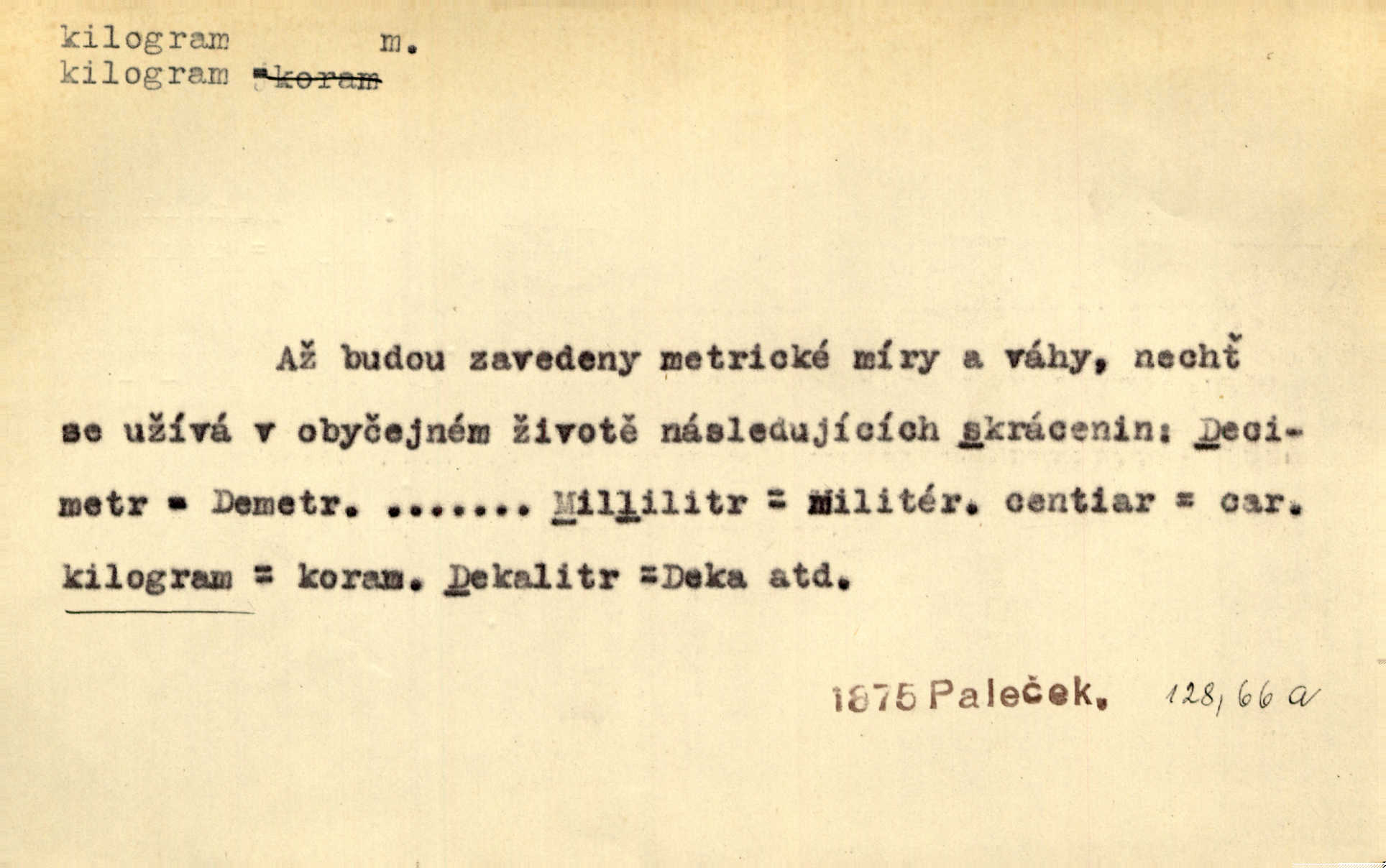 kilogram m.
kilogram =koram

Až budou zavedeny metrické míry a váhy, nechť se užívá v obyčejném životě následujících skrácenin: Decimetr = Demetr. ....... Millilitr = Militér. centiar = car. kilogram = koram. Dekalitr =Deka atd.

1875 Paleček. 128, 66 a